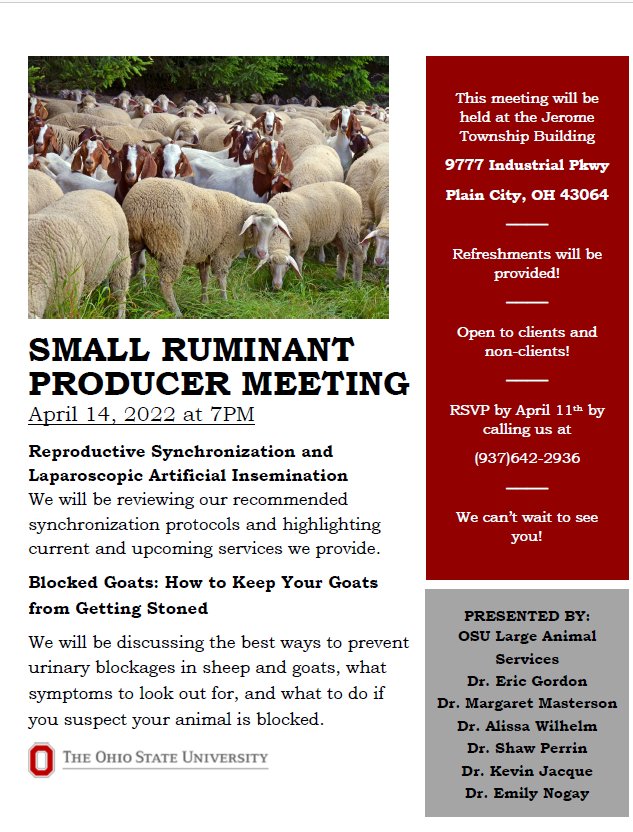 SMALL RUMINANT PRODUCER MEETING
April 14, 2022 at 7PM

Reproductive Synchronization and Laparoscopic Artificial Insemination
We will be reviewing our recommended synchronization protocols and highlighting current and upcoming services we provide.

Blocked Goats: How to Keep Your Goats from Getting Stoned

We will be discussing the best ways to prevent urinary blockages in sheep and goats, what symptoms to look out for, and what to do if you suspect your animal is blocked.

THE OHIO STATE UNIVERSITY

This meeting will be held at the Jerome Township Building

9777 Industrial Pkwy

Plain City, OH 43064

Refreshments will be provided!

Open to clients and non-clients!

RSVP by April 11$^{th}$ by calling us at

(937)642-2936

We can't wait to see you!

PRESENTED BY:
OSU Large Animal Services
Dr. Eric Gordon
Dr. Margaret Masterson
Dr. Alissa Wilhelm
Dr. Shaw Perrin
Dr. Kevin Jacque
Dr. Emily Nogay